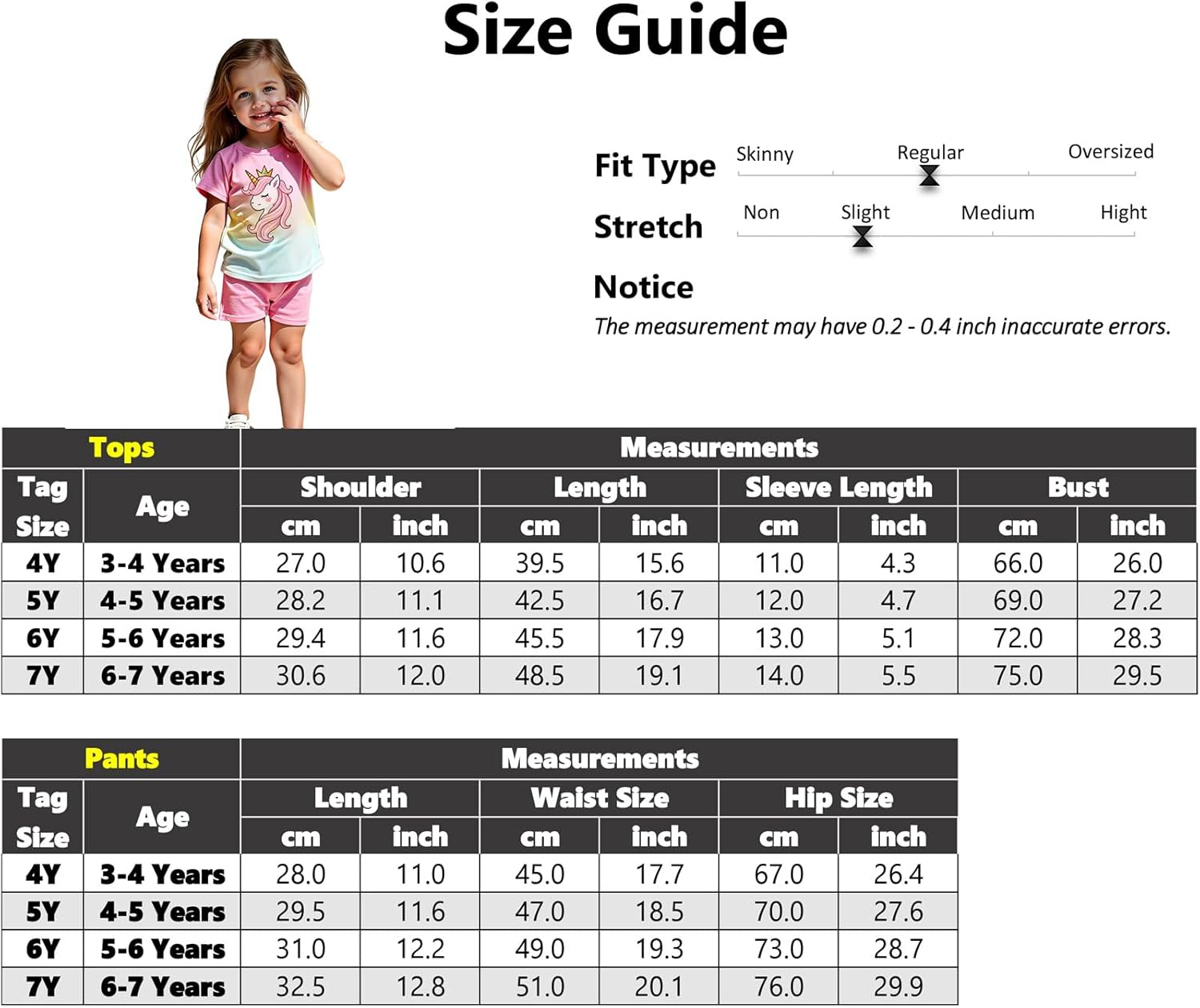 Size Guide

Fit Type Skinny Regular Oversized

Stretch Non Slight Medium Hight

Notice

The measurement may have 0.2 - 0.4 inch inaccurate errors.

| Tops | | Measurements | | | | | | | |
|---|---|---|---|---|---|---|---|---|---|
| Tag Size | Age | Shoulder | | Length | | Sleeve Length | | Bust | |
| | | cm | inch | cm | inch | cm | inch | cm | inch |
| 4Y | 3-4 Years | 27.0 | 10.6 | 39.5 | 15.6 | 11.0 | 4.3 | 66.0 | 26.0 |
| 5Y | 4-5 Years | 28.2 | 11.1 | 42.5 | 16.7 | 12.0 | 4.7 | 69.0 | 27.2 |
| 6Y | 5-6 Years | 29.4 | 11.6 | 45.5 | 17.9 | 13.0 | 5.1 | 72.0 | 28.3 |
| 7Y | 6-7 Years | 30.6 | 12.0 | 48.5 | 19.1 | 14.0 | 5.5 | 75.0 | 29.5 |

| Pants | | Measurements | | | | | |
|---|---|---|---|---|---|---|---|
| Tag Size | Age | Length | | Waist Size | | Hip Size | |
| | | cm | inch | cm | inch | cm | inch |
| 4Y | 3-4 Years | 28.0 | 11.0 | 45.0 | 17.7 | 67.0 | 26.4 |
| 5Y | 4-5 Years | 29.5 | 11.6 | 47.0 | 18.5 | 70.0 | 27.6 |
| 6Y | 5-6 Years | 31.0 | 12.2 | 49.0 | 19.3 | 73.0 | 28.7 |
| 7Y | 6-7 Years | 32.5 | 12.8 | 51.0 | 20.1 | 76.0 | 29.9 |